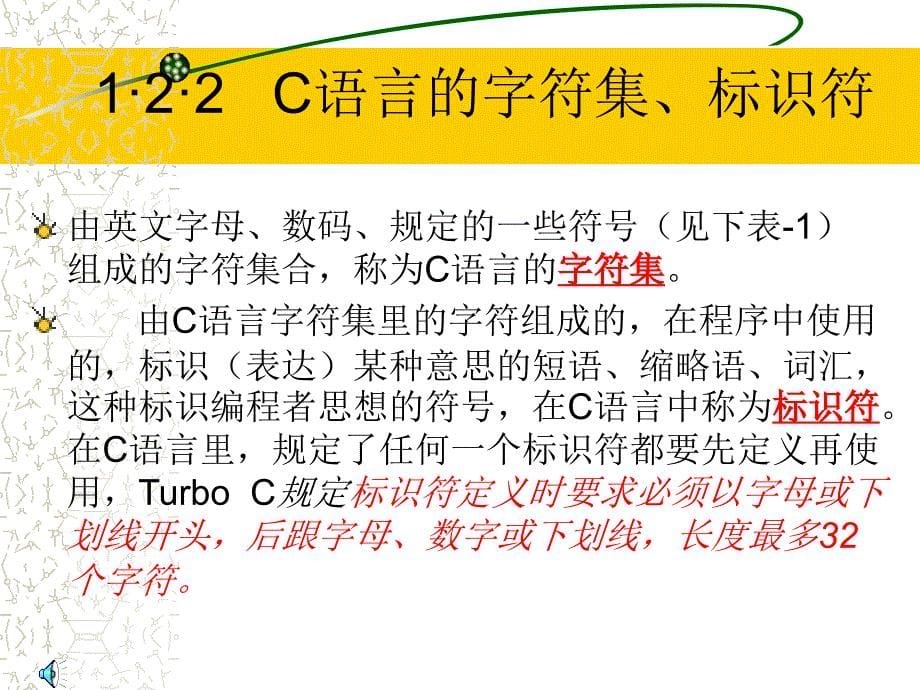 1·2·2　C语言的字符集、标识符

由英文字母、数码、规定的一些符号（见下表-1）组成的字符集合，称为C语言的字符集。

由C语言字符集里的字符组成的，在程序中使用的，标识（表达）某种意思的短语、缩略语、词汇，这种标识编程者思想的符号，在C语言中称为标识符。在C语言里，规定了任何一个标识符都要先定义再使用，Turbo C规定标识符定义时要求必须以字母或下划线开头，后跟字母、数字或下划线，长度最多32个字符。